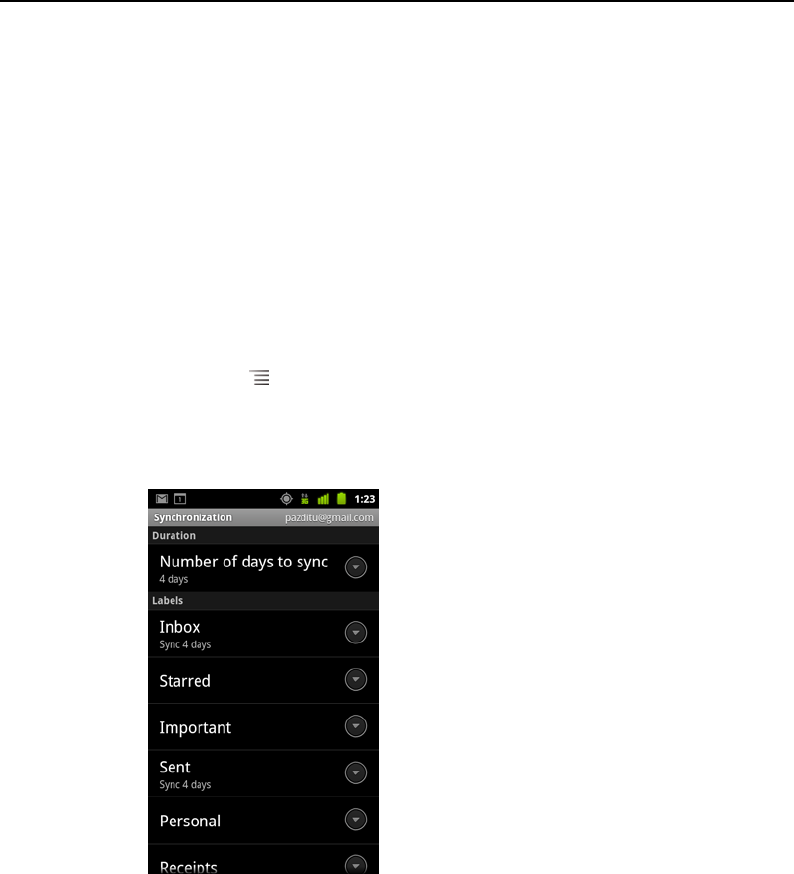 1:23

Synchronization pazditu@gmail.com

Duration

Number of days to sync
4 days

Labels

Inbox
Sync 4 days

Starred

Important

Sent
Sync 4 days

Personal

Receipts